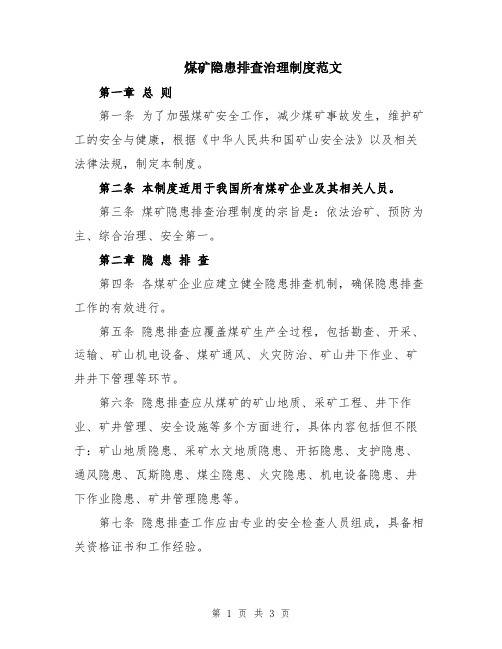 煤矿隐患排查治理制度范文

第一章 总 则

第一条 为了加强煤矿安全工作，减少煤矿事故发生，维护矿工的安全与健康，根据《中华人民共和国矿山安全法》以及相关法律法规，制定本制度。

第二条 本制度适用于我国所有煤矿企业及其相关人员。

第三条 煤矿隐患排查治理制度的宗旨是：依法治矿、预防为主、综合治理、安全第一。

第二章 隐 患 排 查

第四条 各煤矿企业应建立健全隐患排查机制，确保隐患排查工作的有效进行。

第五条 隐患排查应覆盖煤矿生产全过程，包括勘查、开采、运输、矿山机电设备、煤矿通风、火灾防治、矿山井下作业、矿井井下管理等环节。

第六条 隐患排查应从煤矿的矿山地质、采矿工程、井下作业、矿井管理、安全设施等多个方面进行，具体内容包括但不限于：矿山地质隐患、采矿水文地质隐患、开拓隐患、支护隐患、通风隐患、瓦斯隐患、煤尘隐患、火灾隐患、机电设备隐患、井下作业隐患、矿井管理隐患等。

第七条 隐患排查工作应由专业的安全检查人员组成，具备相关资格证书和工作经验。

第 1 页 共 3 页